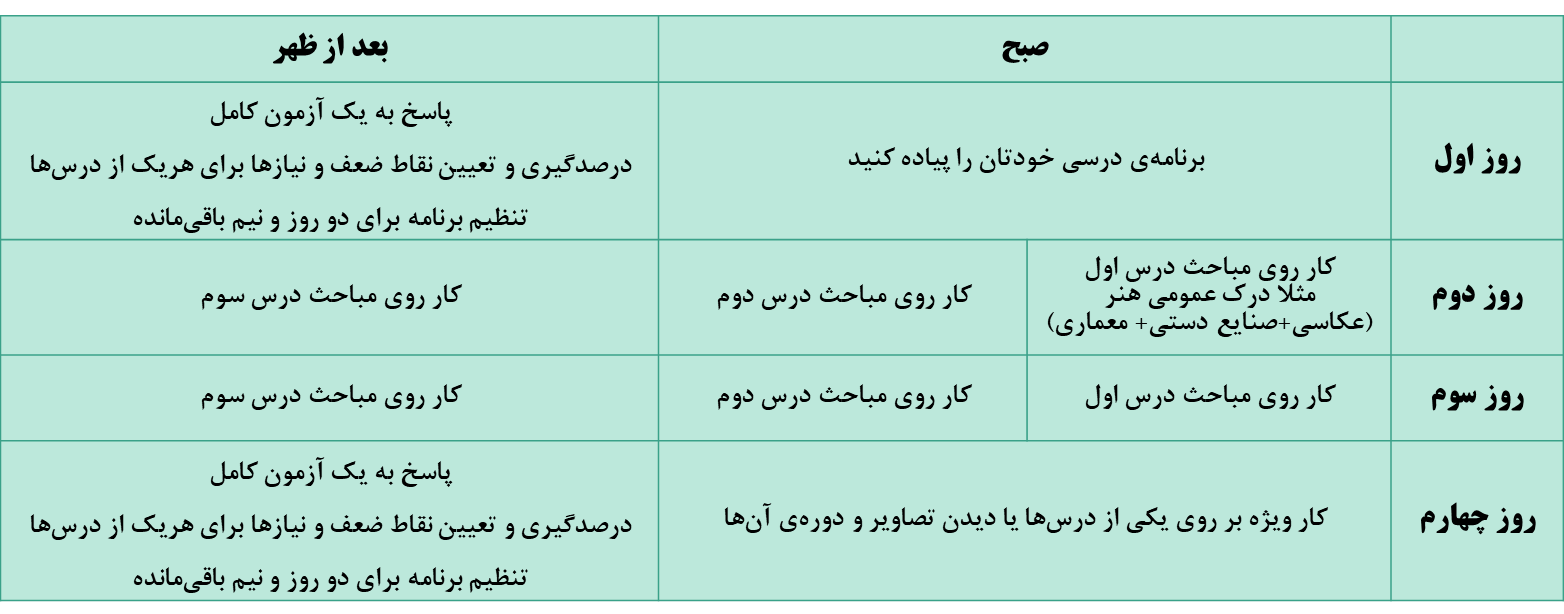 |  | صبح |  | بعد از ظهر |
|---|---|---|---|
| روز اول | برنامه‌ی درسی خودتان را پیاده کنید |  | پاسخ به یک آزمون کامل درصدگیری و تعیین نقاط ضعف و نیازها برای هریک از درس‌ها تنظیم برنامه برای دو روز و نیم باقی‌مانده |
| روز دوم | کار روی مباحث درس اول مثلا درک عمومی هنر (عکاسی+صنایع دستی+ معماری) | کار روی مباحث درس دوم | کار روی مباحث درس سوم |
| روز سوم | کار روی مباحث درس اول | کار روی مباحث درس دوم | کار روی مباحث درس سوم |
| روز چهارم | کار ویژه بر روی یکی از درس‌ها یا دیدن تصاویر و دوره‌ی آن‌ها |  | پاسخ به یک آزمون کامل درصدگیری و تعیین نقاط ضعف و نیازها برای هریک از درس‌ها تنظیم برنامه برای دو روز و نیم باقی‌مانده |